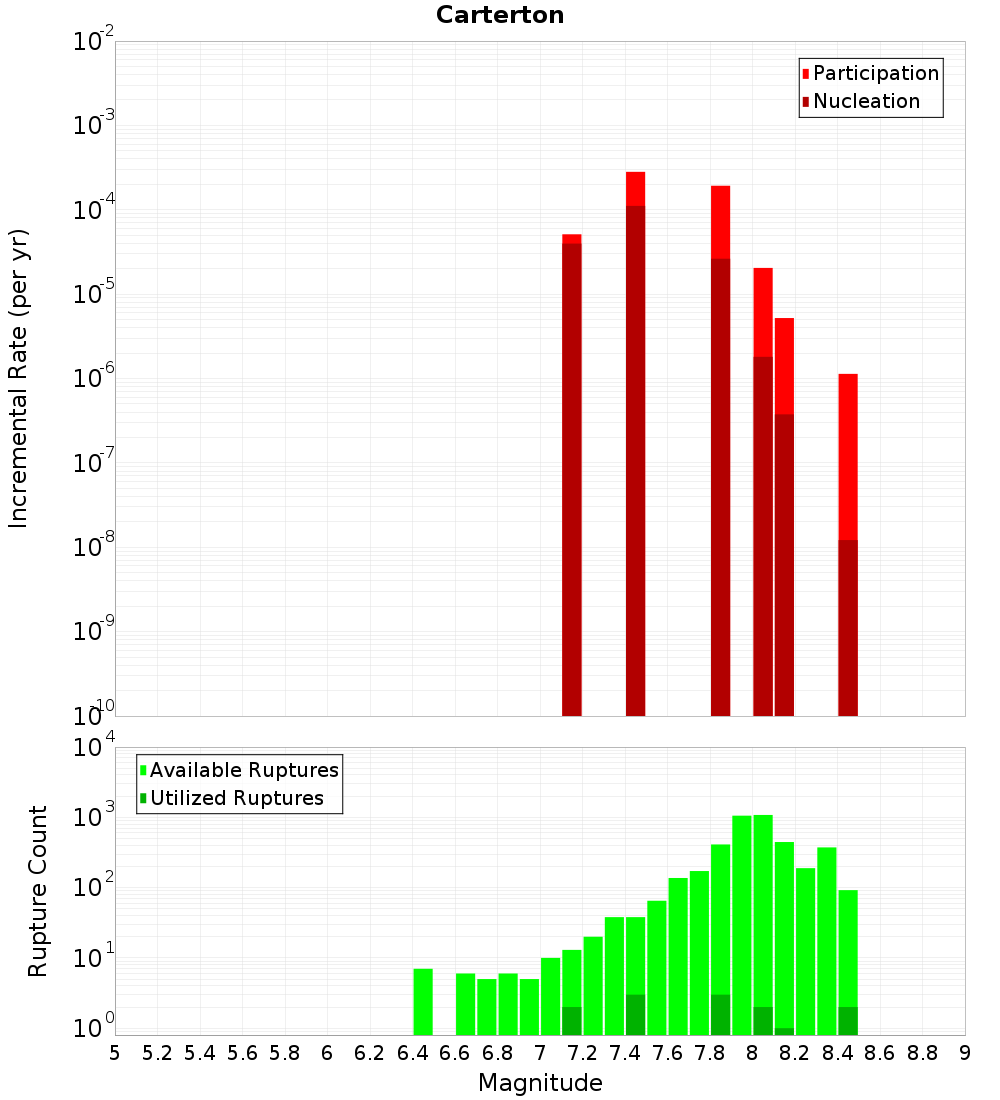 Carterton

Participation
Nucleation

Incremental Rate (per yr)

$10^{-2}$
$10^{-3}$
$10^{-4}$
$10^{-5}$
$10^{-6}$
$10^{-7}$
$10^{-8}$
$10^{-9}$
$10^{-10}$

Available Ruptures
Utilized Ruptures

Rupture Count

$10^{4}$
$10^{3}$
$10^{2}$
$10^{1}$
$10^{0}$

5 5.2 5.4 5.6 5.8 6 6.2 6.4 6.6 6.8 7 7.2 7.4 7.6 7.8 8 8.2 8.4 8.6 8.8 9

Magnitude